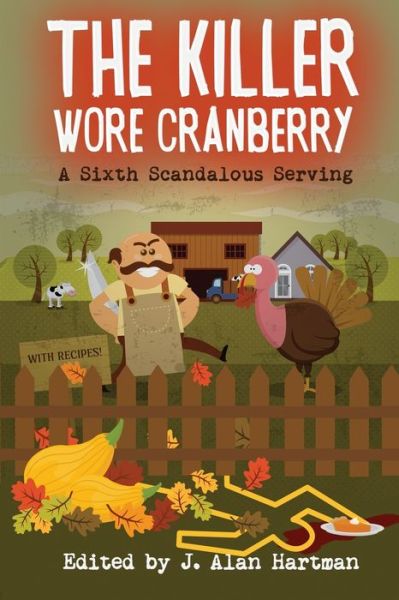 THE KILLER WORE CRANBERRY

A Sixth Scandalous Serving

WITH RECIPES!

Edited by J. Alan Hartman